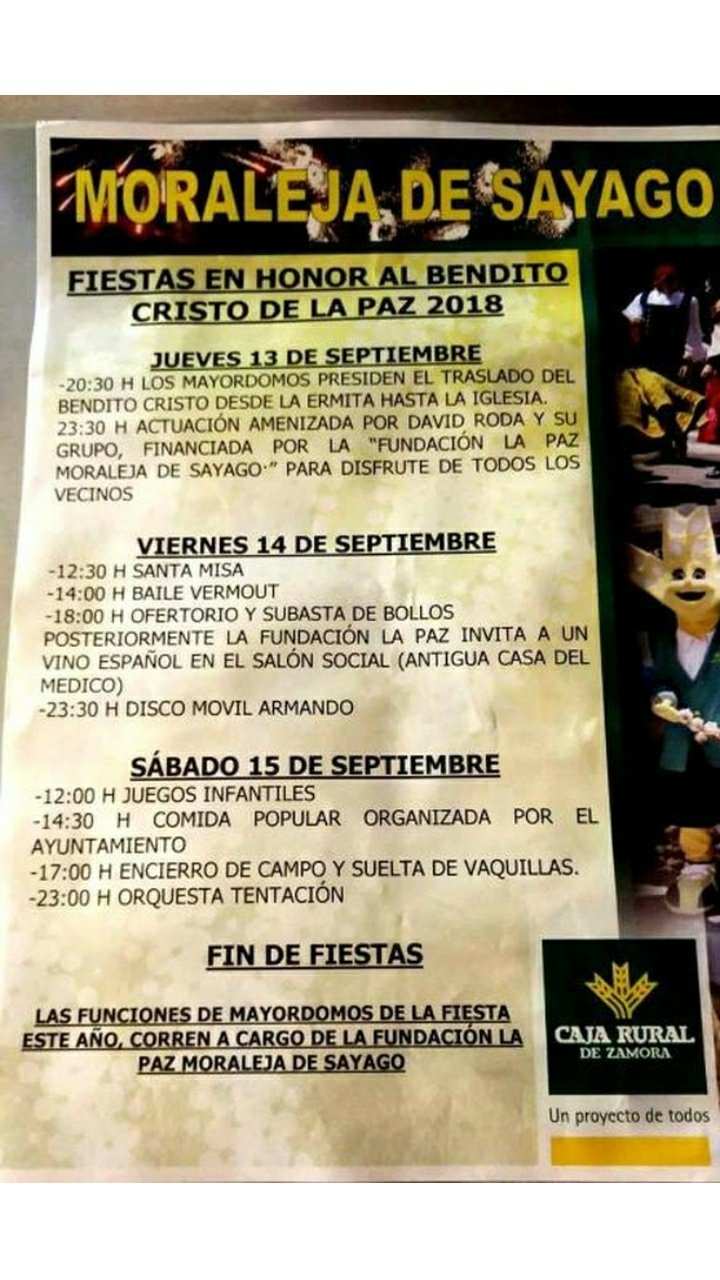 MORALEJA DE SAYAGO

FIESTAS EN HONOR AL BENDITO CRISTO DE LA PAZ 2018

JUEVES 13 DE SEPTIEMBRE
-20:30 H LOS MAYORDOMOS PRESIDEN EL TRASLADO DEL BENDITO CRISTO DESDE LA ERMITA HASTA LA IGLESIA.
23:30 H ACTUACIÓN AMENIZADA POR DAVID RODA Y SU GRUPO, FINANCIADA POR LA "FUNDACIÓN LA PAZ MORALEJA DE SAYAGO·" PARA DISFRUTE DE TODOS LOS VECINOS

VIERNES 14 DE SEPTIEMBRE
-12:30 H SANTA MISA
-14:00 H BAILE VERMOUT
-18:00 H OFERTORIO Y SUBASTA DE BOLLOS
POSTERIORMENTE LA FUNDACIÓN LA PAZ INVITA A UN VINO ESPAÑOL EN EL SALÓN SOCIAL (ANTIGUA CASA DEL MEDICO)
-23:30 H DISCO MOVIL ARMANDO

SÁBADO 15 DE SEPTIEMBRE
-12:00 H JUEGOS INFANTILES
-14:30 H COMIDA POPULAR ORGANIZADA POR EL AYUNTAMIENTO
-17:00 H ENCIERRO DE CAMPO Y SUELTA DE VAQUILLAS.
-23:00 H ORQUESTA TENTACIÓN

FIN DE FIESTAS

LAS FUNCIONES DE MAYORDOMOS DE LA FIESTA ESTE AÑO, CORREN A CARGO DE LA FUNDACIÓN LA PAZ MORALEJA DE SAYAGO

CAJA RURAL DE ZAMORA
Un proyecto de todos